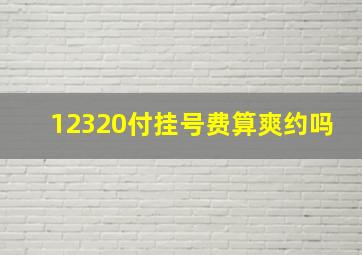 12320付挂号费算爽约吗